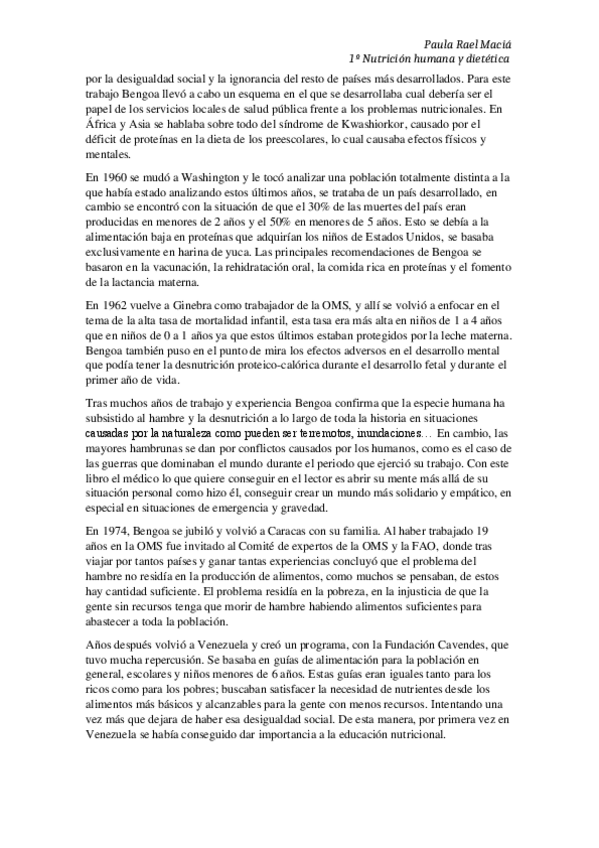 Paula Rael Maciá
1º Nutrición humana y dietética

por la desigualdad social y la ignorancia del resto de países más desarrollados. Para este trabajo Bengoa llevó a cabo un esquema en el que se desarrollaba cual debería ser el papel de los servicios locales de salud pública frente a los problemas nutricionales. En África y Asia se hablaba sobre todo del síndrome de Kwashiorkor, causado por el déficit de proteínas en la dieta de los preescolares, lo cual causaba efectos físicos y mentales.

En 1960 se mudó a Washington y le tocó analizar una población totalmente distinta a la que había estado analizando estos últimos años, se trataba de un país desarrollado, en cambio se encontró con la situación de que el 30% de las muertes del país eran producidas en menores de 2 años y el 50% en menores de 5 años. Esto se debía a la alimentación baja en proteínas que adquirían los niños de Estados Unidos, se basaba exclusivamente en harina de yuca. Las principales recomendaciones de Bengoa se basaron en la vacunación, la rehidratación oral, la comida rica en proteínas y el fomento de la lactancia materna.

En 1962 vuelve a Ginebra como trabajador de la OMS, y allí se volvió a enfocar en el tema de la alta tasa de mortalidad infantil, esta tasa era más alta en niños de 1 a 4 años que en niños de 0 a 1 años ya que estos últimos estaban protegidos por la leche materna. Bengoa también puso en el punto de mira los efectos adversos en el desarrollo mental que podía tener la desnutrición proteico-calórica durante el desarrollo fetal y durante el primer año de vida.

Tras muchos años de trabajo y experiencia Bengoa confirma que la especie humana ha subsistido al hambre y la desnutrición a lo largo de toda la historia en situaciones causadas por la naturaleza como pueden ser terremotos, inundaciones… En cambio, las mayores hambrunas se dan por conflictos causados por los humanos, como es el caso de las guerras que dominaban el mundo durante el periodo que ejerció su trabajo. Con este libro el médico lo que quiere conseguir en el lector es abrir su mente más allá de su situación personal como hizo él, conseguir crear un mundo más solidario y empático, en especial en situaciones de emergencia y gravedad.

En 1974, Bengoa se jubiló y volvió a Caracas con su familia. Al haber trabajado 19 años en la OMS fue invitado al Comité de expertos de la OMS y la FAO, donde tras viajar por tantos países y ganar tantas experiencias concluyó que el problema del hambre no residía en la producción de alimentos, como muchos se pensaban, de estos hay cantidad suficiente. El problema residía en la pobreza, en la injusticia de que la gente sin recursos tenga que morir de hambre habiendo alimentos suficientes para abastecer a toda la población.

Años después volvió a Venezuela y creó un programa, con la Fundación Cavendes, que tuvo mucha repercusión. Se basaba en guías de alimentación para la población en general, escolares y niños menores de 6 años. Estas guías eran iguales tanto para los ricos como para los pobres; buscaban satisfacer la necesidad de nutrientes desde los alimentos más básicos y alcanzables para la gente con menos recursos. Intentando una vez más que dejara de haber esa desigualdad social. De esta manera, por primera vez en Venezuela se había conseguido dar importancia a la educación nutricional.